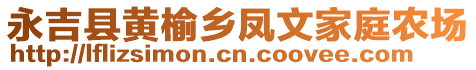 永吉县黄榆乡凤文家庭农场
http://lflizsimon.cn.coovee.com